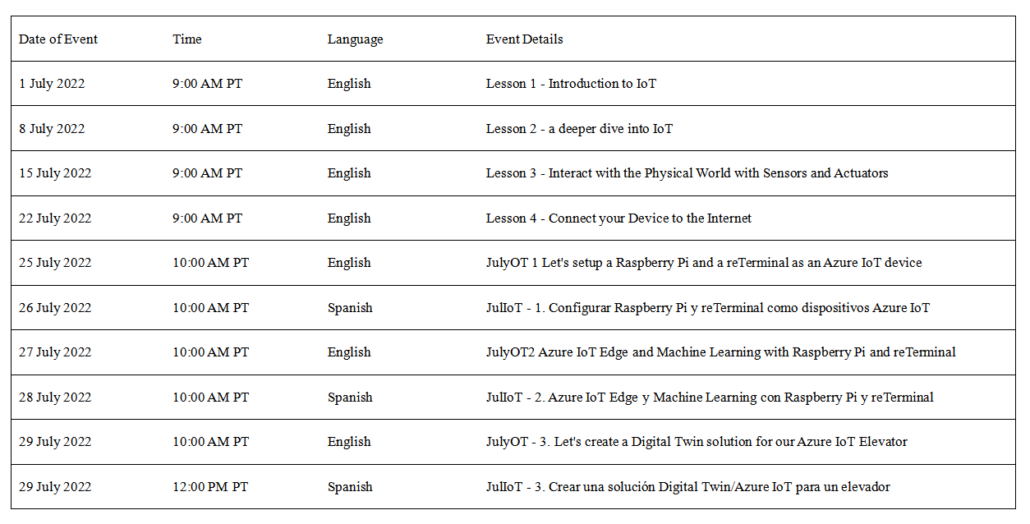 | Date of Event | Time | Language | Event Details |
|---|---|---|---|
| 1 July 2022 | 9:00 AM PT | English | Lesson 1 - Introduction to IoT |
| 8 July 2022 | 9:00 AM PT | English | Lesson 2 - a deeper dive into IoT |
| 15 July 2022 | 9:00 AM PT | English | Lesson 3 - Interact with the Physical World with Sensors and Actuators |
| 22 July 2022 | 9:00 AM PT | English | Lesson 4 - Connect your Device to the Internet |
| 25 July 2022 | 10:00 AM PT | English | JulyOT 1 Let's setup a Raspberry Pi and a reTerminal as an Azure IoT device |
| 26 July 2022 | 10:00 AM PT | Spanish | JulIoT - 1. Configurar Raspberry Pi y reTerminal como dispositivos Azure IoT |
| 27 July 2022 | 10:00 AM PT | English | JulyOT2 Azure IoT Edge and Machine Learning with Raspberry Pi and reTerminal |
| 28 July 2022 | 10:00 AM PT | Spanish | JulIoT - 2. Azure IoT Edge y Machine Learning con Raspberry Pi y reTerminal |
| 29 July 2022 | 10:00 AM PT | English | JulyOT - 3. Let's create a Digital Twin solution for our Azure IoT Elevator |
| 29 July 2022 | 12:00 PM PT | Spanish | JulIoT - 3. Crear una solución Digital Twin/Azure IoT para un elevador |